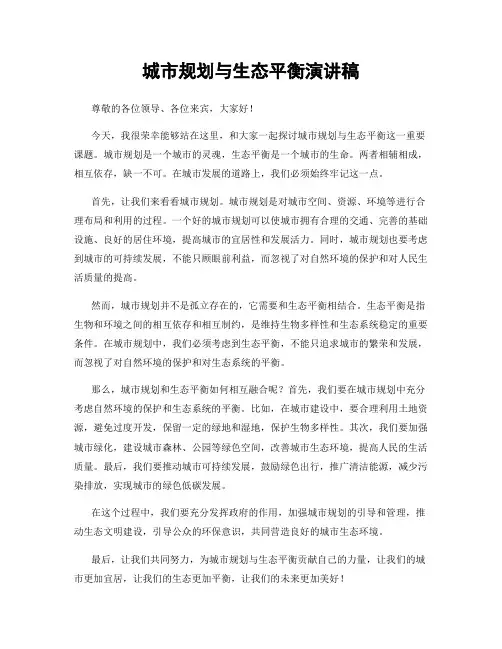 城市规划与生态平衡演讲稿

尊敬的各位领导、各位来宾，大家好！

今天，我很荣幸能够站在这里，和大家一起探讨城市规划与生态平衡这一重要课题。城市规划是一个城市的灵魂，生态平衡是一个城市的生命。两者相辅相成，相互依存，缺一不可。在城市发展的道路上，我们必须始终牢记这一点。

首先，让我们来看看城市规划。城市规划是对城市空间、资源、环境等进行合理布局和利用的过程。一个好的城市规划可以使城市拥有合理的交通、完善的基础设施、良好的居住环境，提高城市的宜居性和发展活力。同时，城市规划也要考虑到城市的可持续发展，不能只顾眼前利益，而忽视了对自然环境的保护和对人民生活质量的提高。

然而，城市规划并不是孤立存在的，它需要和生态平衡相结合。生态平衡是指生物和环境之间的相互依存和相互制约，是维持生物多样性和生态系统稳定的重要条件。在城市规划中，我们必须考虑到生态平衡，不能只追求城市的繁荣和发展，而忽视了对自然环境的保护和对生态系统的平衡。

那么，城市规划和生态平衡如何相互融合呢？首先，我们要在城市规划中充分考虑自然环境的保护和生态系统的平衡。比如，在城市建设中，要合理利用土地资源，避免过度开发，保留一定的绿地和湿地，保护生物多样性。其次，我们要加强城市绿化，建设城市森林、公园等绿色空间，改善城市生态环境，提高人民的生活质量。最后，我们要推动城市可持续发展，鼓励绿色出行，推广清洁能源，减少污染排放，实现城市的绿色低碳发展。

在这个过程中，我们要充分发挥政府的作用，加强城市规划的引导和管理，推动生态文明建设，引导公众的环保意识，共同营造良好的城市生态环境。

最后，让我们共同努力，为城市规划与生态平衡贡献自己的力量，让我们的城市更加宜居，让我们的生态更加平衡，让我们的未来更加美好！